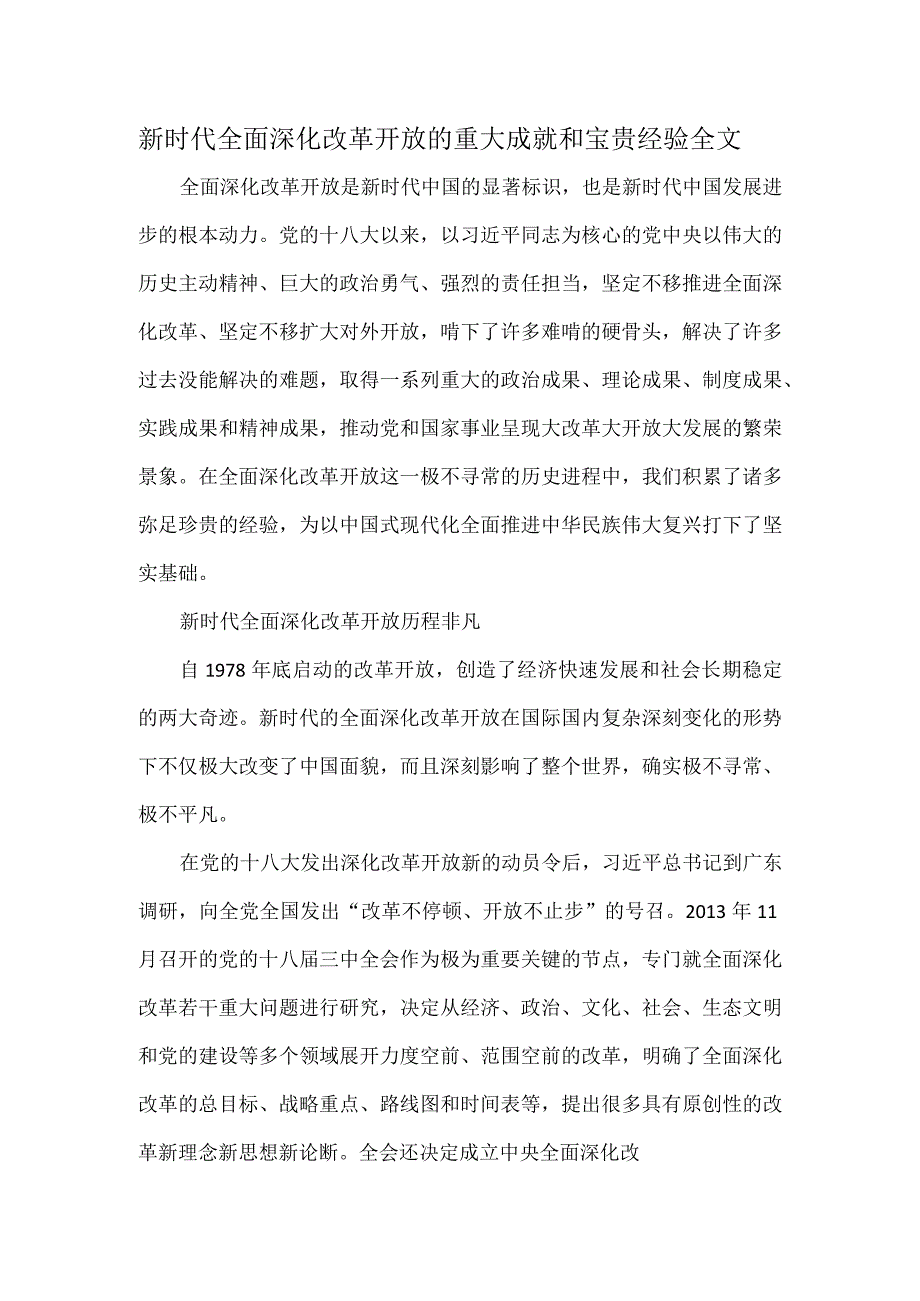 新时代全面深化改革开放的重大成就和宝贵经验全文

全面深化改革开放是新时代中国的显著标识，也是新时代中国发展进步的根本动力。党的十八大以来，以习近平同志为核心的党中央以伟大的历史主动精神、巨大的政治勇气、强烈的责任担当，坚定不移推进全面深化改革、坚定不移扩大对外开放，啃下了许多难啃的硬骨头，解决了许多过去没能解决的难题，取得一系列重大的政治成果、理论成果、制度成果、实践成果和精神成果，推动党和国家事业呈现大改革大开放大发展的繁荣景象。在全面深化改革开放这一极不寻常的历史进程中，我们积累了诸多弥足珍贵的经验，为以中国式现代化全面推进中华民族伟大复兴打下了坚实基础。

新时代全面深化改革开放历程非凡

自 1978 年底启动的改革开放，创造了经济快速发展和社会长期稳定的两大奇迹。新时代的全面深化改革开放在国际国内复杂深刻变化的形势下不仅极大改变了中国面貌，而且深刻影响了整个世界，确实极不寻常、极不平凡。

在党的十八大发出深化改革开放新的动员令后，习近平总书记到广东调研，向全党全国发出“改革不停顿、开放不止步”的号召。2013 年 11 月召开的党的十八届三中全会作为极为重要关键的节点，专门就全面深化改革若干重大问题进行研究，决定从经济、政治、文化、社会、生态文明和党的建设等多个领域展开力度空前、范围空前的改革，明确了全面深化改革的总目标、战略重点、路线图和时间表等，提出很多具有原创性的改革新理念新思想新论断。全会还决定成立中央全面深化改